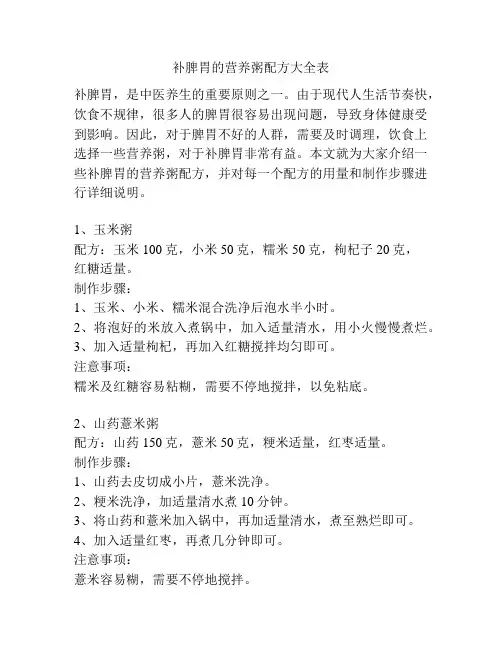 补脾胃的营养粥配方大全表

补脾胃，是中医养生的重要原则之一。由于现代人生活节奏快，饮食不规律，很多人的脾胃很容易出现问题，导致身体健康受到影响。因此，对于脾胃不好的人群，需要及时调理，饮食上选择一些营养粥，对于补脾胃非常有益。本文就为大家介绍一些补脾胃的营养粥配方，并对每一个配方的用量和制作步骤进行详细说明。

1、玉米粥
配方：玉米 100 克，小米 50 克，糯米 50 克，枸杞子 20 克，红糖适量。
制作步骤：
1、玉米、小米、糯米混合洗净后泡水半小时。
2、将泡好的米放入煮锅中，加入适量清水，用小火慢慢煮烂。
3、加入适量枸杞，再加入红糖搅拌均匀即可。
注意事项：
糯米及红糖容易粘糊，需要不停地搅拌，以免粘底。

2、山药薏米粥
配方：山药 150 克，薏米 50 克，粳米适量，红枣适量。
制作步骤：
1、山药去皮切成小片，薏米洗净。
2、粳米洗净，加适量清水煮 10 分钟。
3、将山药和薏米加入锅中，再加适量清水，煮至熟烂即可。
4、加入适量红枣，再煮几分钟即可。
注意事项：
薏米容易糊，需要不停地搅拌。